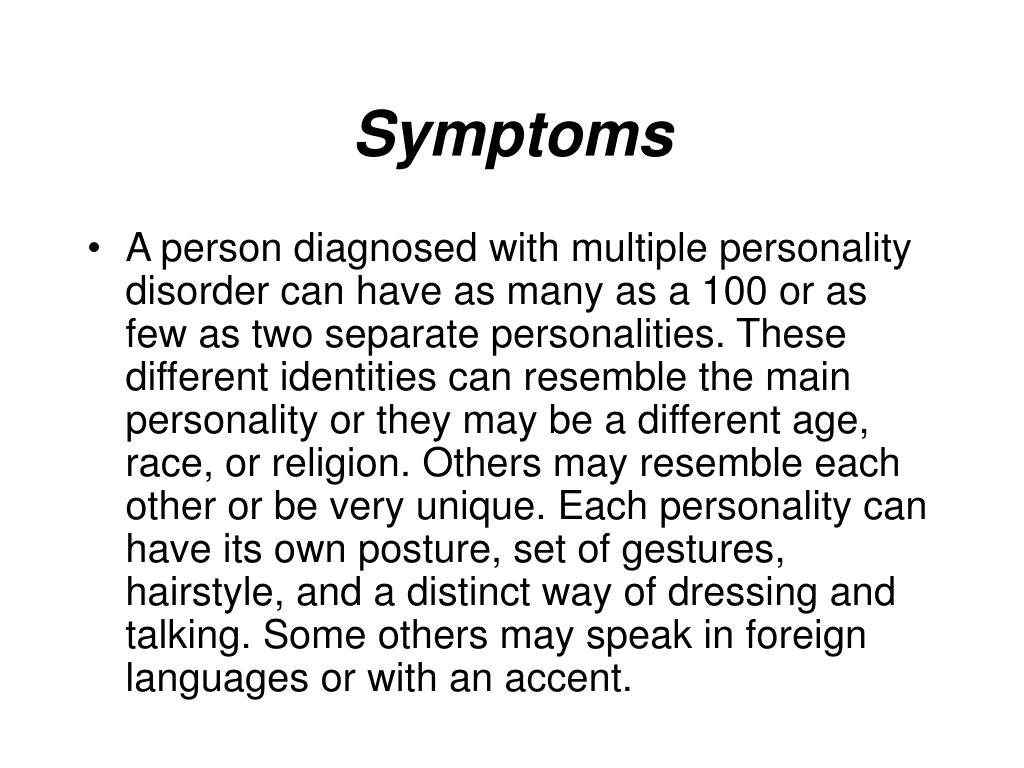 Symptoms

• A person diagnosed with multiple personality disorder can have as many as a 100 or as few as two separate personalities. These different identities can resemble the main personality or they may be a different age, race, or religion. Others may resemble each other or be very unique. Each personality can have its own posture, set of gestures, hairstyle, and a distinct way of dressing and talking. Some others may speak in foreign languages or with an accent.